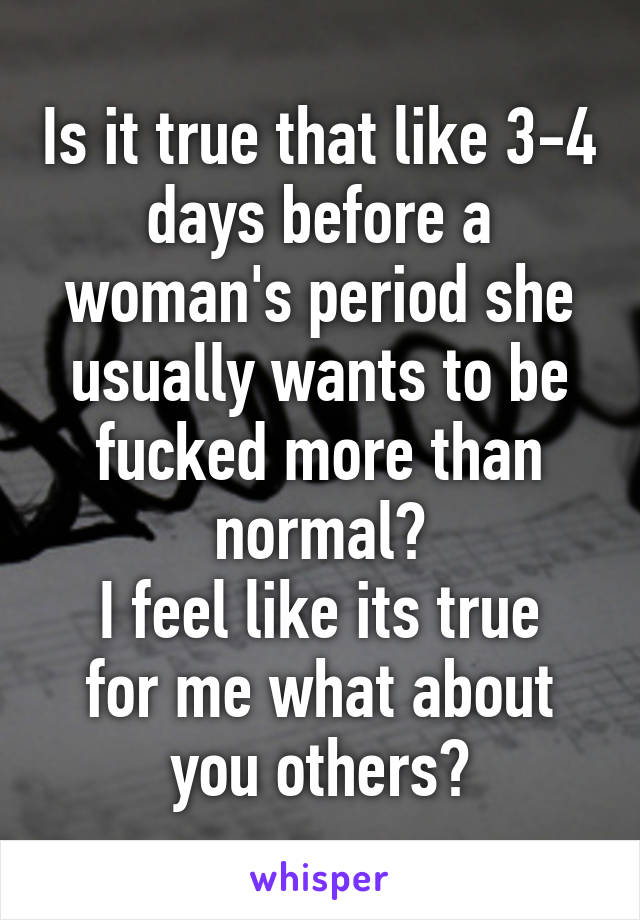 Is it true that like 3-4 days before a woman's period she usually wants to be fucked more than normal?
I feel like its true for me what about you others?

whisper